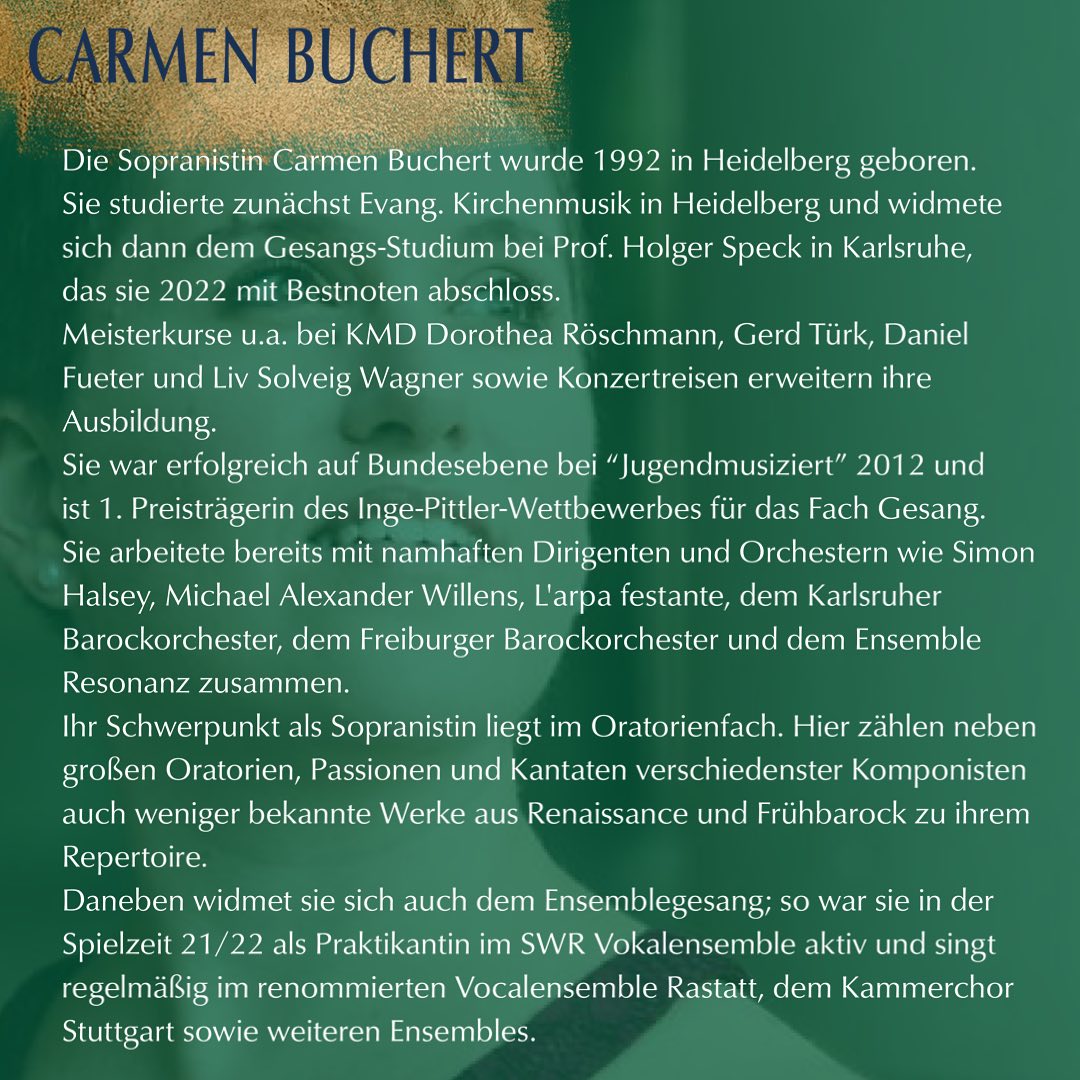 CARMEN BUCHERT

Die Sopranistin Carmen Buchert wurde 1992 in Heidelberg geboren.
Sie studierte zunächst Evang. Kirchenmusik in Heidelberg und widmete sich dann dem Gesangs-Studium bei Prof. Holger Speck in Karlsruhe, das sie 2022 mit Bestnoten abschloss.
Meisterkurse u.a. bei KMD Dorothea Röschmann, Gerd Türk, Daniel Fueter und Liv Solveig Wagner sowie Konzertreisen erweitern ihre Ausbildung.
Sie war erfolgreich auf Bundesebene bei “Jugendmusiziert” 2012 und ist 1. Preisträgerin des Inge-Pittler-Wettbewerbes für das Fach Gesang.
Sie arbeitete bereits mit namhaften Dirigenten und Orchestern wie Simon Halsey, Michael Alexander Willens, L'arpa festante, dem Karlsruher Barockorchester, dem Freiburger Barockorchester und dem Ensemble Resonanz zusammen.
Ihr Schwerpunkt als Sopranistin liegt im Oratorienfach. Hier zählen neben großen Oratorien, Passionen und Kantaten verschiedenster Komponisten auch weniger bekannte Werke aus Renaissance und Frühbarock zu ihrem Repertoire.
Daneben widmet sie sich auch dem Ensemblegesang; so war sie in der Spielzeit 21/22 als Praktikantin im SWR Vokalensemble aktiv und singt regelmäßig im renommierten Vocalensemble Rastatt, dem Kammerchor Stuttgart sowie weiteren Ensembles.